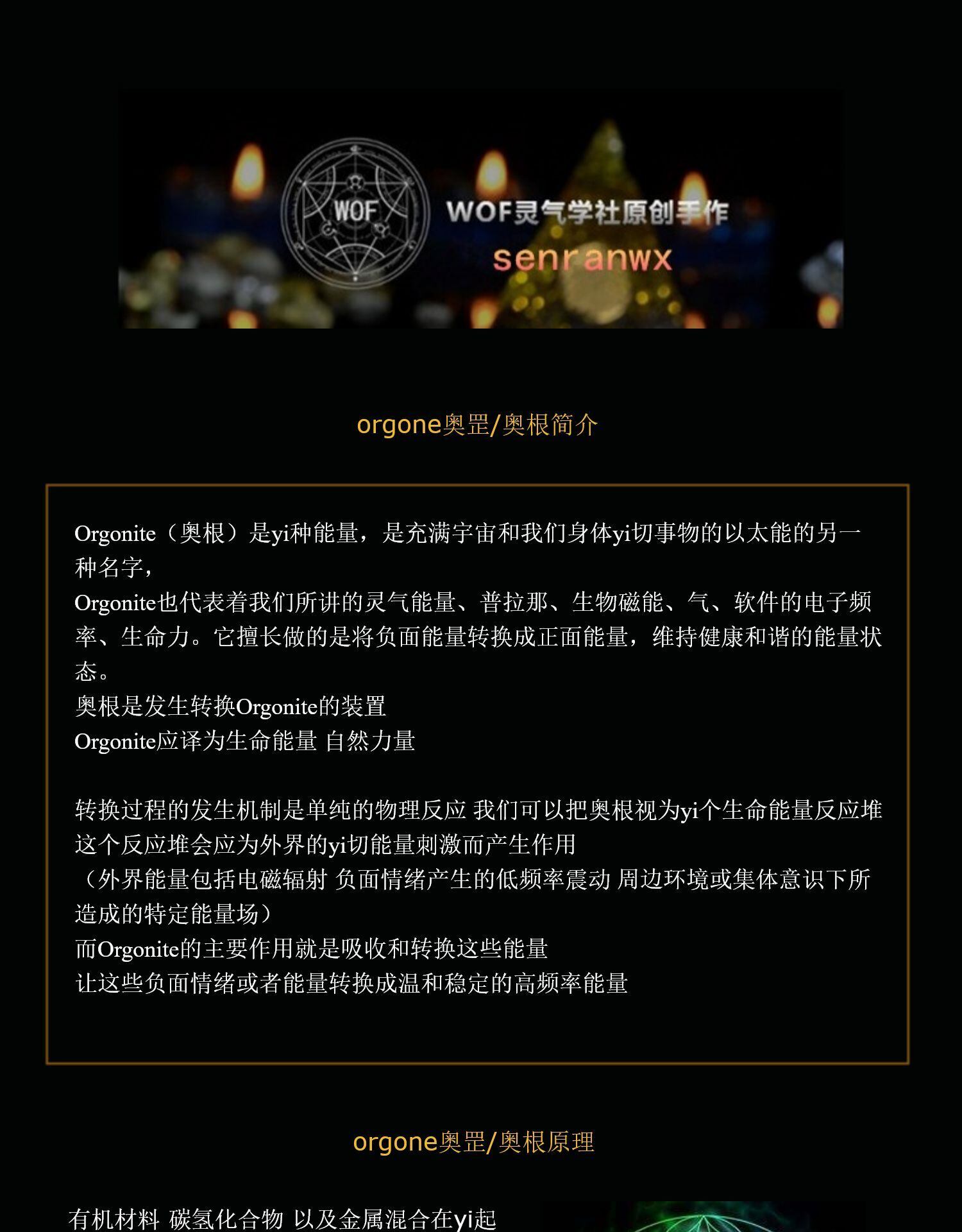 WOF

WOF灵气学社原创手作
senranwx

orgone奥罡/奥根简介

Orgonite（奥根）是yi种能量，是充满宇宙和我们身体yi切事物的以太能的另一种名字，

Orgonite也代表着我们所讲的灵气能量、普拉那、生物磁能、气、软件的电子频率、生命力。它擅长做的是将负面能量转换成正面能量，维持健康和谐的能量状态。

奥根是发生转换Orgonite的装置

Orgonite应译为生命能量 自然力量

转换过程的发生机制是单纯的物理反应 我们可以把奥根视为yi个生命能量反应堆

这个反应堆会应为外界的yi切能量刺激而产生作用

（外界能量包括电磁辐射 负面情绪产生的低频率震动 周边环境或集体意识下所造成的特定能量场）

而Orgonite的主要作用就是吸收和转换这些能量

让这些负面情绪或者能量转换成温和稳定的高频率能量

orgone奥罡/奥根原理

有机材料 碳氢化合物 以及金属混合在yi起